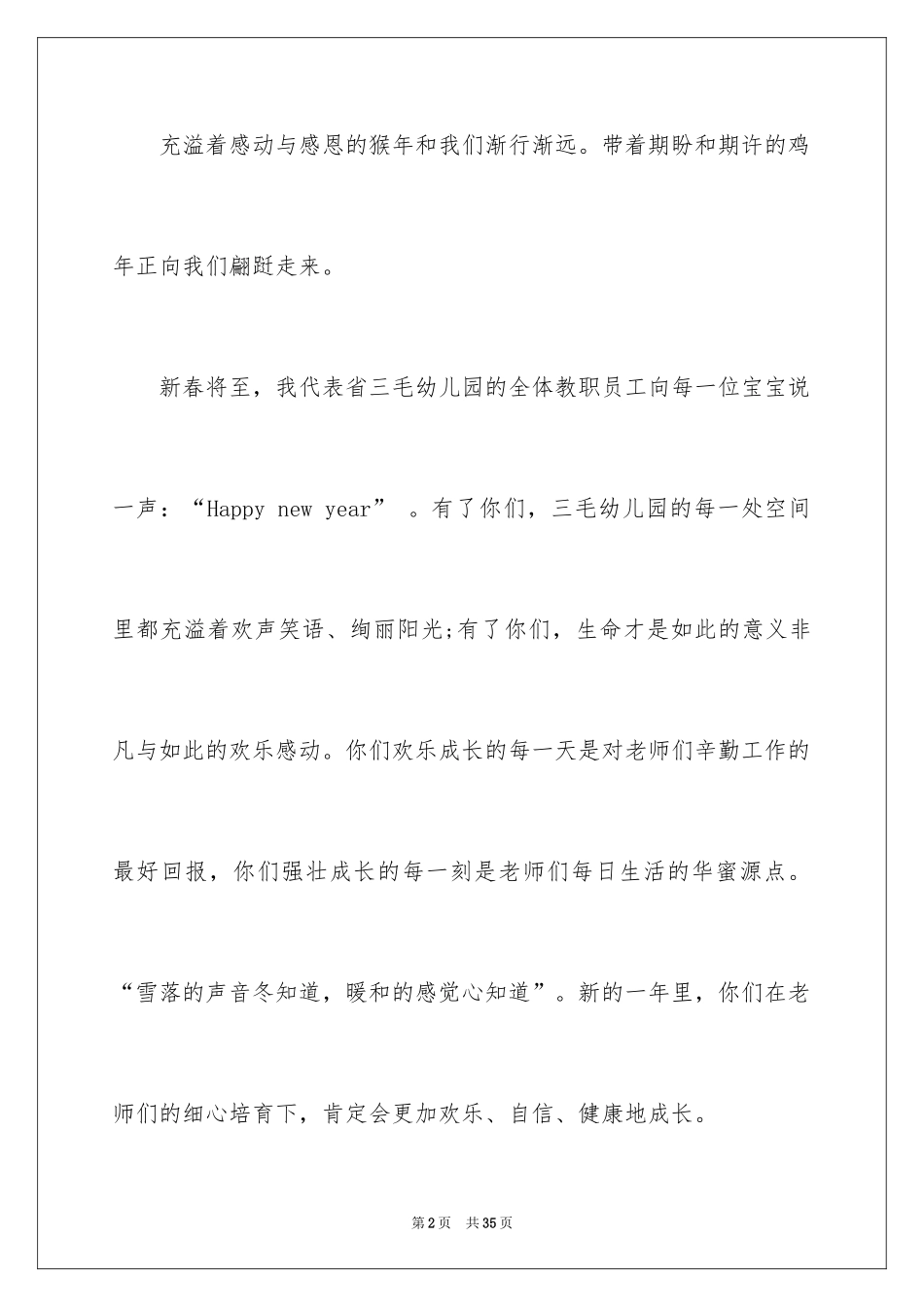 充溢着感动与感恩的猴年和我们渐行渐远。带着期盼和期许的鸡年正向我们翩跹走来。

新春将至，我代表省三毛幼儿园的全体教职员工向每一位宝宝说一声：“Happy new year” 。有了你们，三毛幼儿园的每一处空间里都充溢着欢声笑语、绚丽阳光;有了你们，生命才是如此的意义非凡与如此的欢乐感动。你们欢乐成长的每一天是对老师们辛勤工作的最好回报，你们强壮成长的每一刻是老师们每日生活的华蜜源点。“雪落的声音冬知道，暖和的感觉心知道”。新的一年里，你们在老师们的细心培育下，肯定会更加欢乐、自信、健康地成长。

第2页 共35页